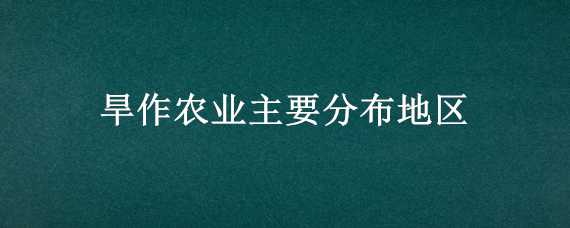 旱作农业主要分布地区